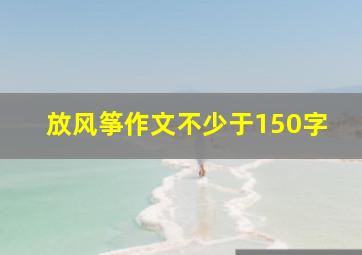 放风筝作文不少于150字